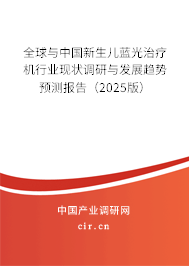 全球与中国新生儿蓝光治疗机行业现状调研与发展趋势预测报告（2025版）

中国产业调研网

cir.cn